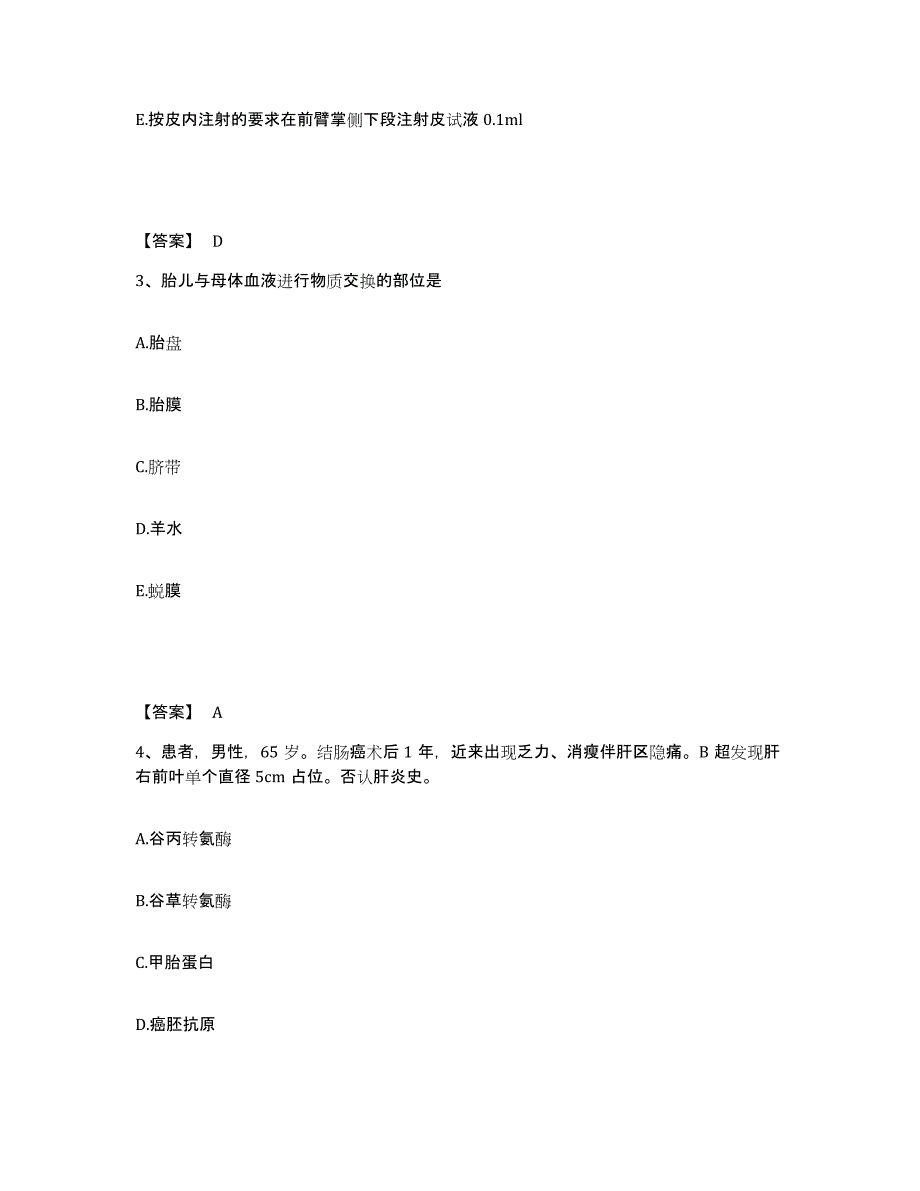 E.按皮内注射的要求在前臂掌侧下段注射皮试液 0.1ml

【答案】 D

3、胎儿与母体血液进行物质交换的部位是

A.胎盘

B.胎膜

C.脐带

D.羊水

E.蜕膜

【答案】 A

4、患者，男性，65 岁。结肠癌术后 1 年，近来出现乏力、消瘦伴肝区隐痛。B 超发现肝右前叶单个直径 5cm 占位。否认肝炎史。

A.谷丙转氨酶

B.谷草转氨酶

C.甲胎蛋白

D.癌胚抗原